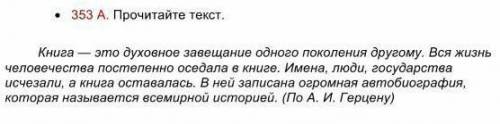 • 353 А. Прочитайте текст.

Книга — это духовное завещание одного поколения другому. Вся жизнь человечества постепенно оседала в книге. Имена, люди, государства исчезали, а книга оставалась. В ней записана огромная автобиография, которая называется всемирной историей. (По А. И. Герцену)